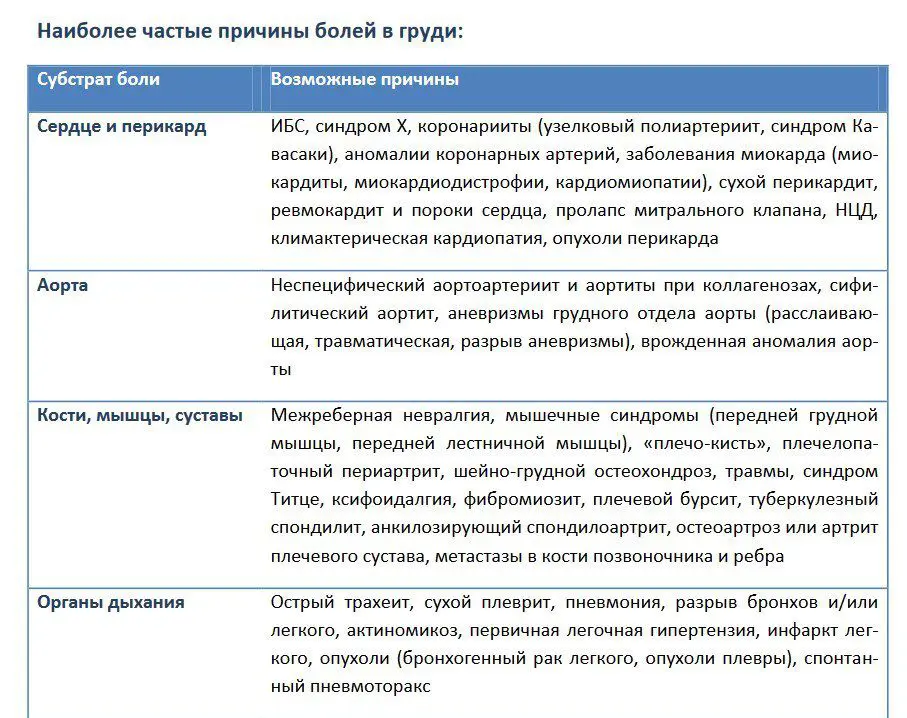 Наиболее частые причины болей в груди:

| Субстрат боли | Возможные причины |
|---|---|
| Сердце и перикард | ИБС, синдром X, коронарииты (узелковый полиартериит, синдром Кавасаки), аномалии коронарных артерий, заболевания миокарда (миокардиты, миокардиодистрофии, кардиомиопатии), сухой перикардит, ревмокардит и пороки сердца, пролапс митрального клапана, НЦД, климактерическая кардиопатия, опухоли перикарда |
| Аорта | Неспецифический аортоартериит и аортиты при коллагенозах, сифилитический аортит, аневризмы грудного отдела аорты (расслаивающая, травматическая, разрыв аневризмы), врожденная аномалия аорты |
| Кости, мышцы, суставы | Межреберная невралгия, мышечные синдромы (передней грудной мышцы, передней лестничной мышцы), «плечо-кисть», плечелопаточный периартрит, шейно-грудной остеохондроз, травмы, синдром Титце, ксифоидалгия, фибромиозит, плечевой бурсит, туберкулезный спондилит, анкилозирующий спондилоартрит, остеоартроз или артрит плечевого сустава, метастазы в кости позвоночника и ребра |
| Органы дыхания | Острый трахеит, сухой плеврит, пневмония, разрыв бронхов и/или легкого, актиномикоз, первичная легочная гипертензия, инфаркт легкого, опухоли (бронхогенный рак легкого, опухоли плевры), спонтанный пневмоторакс |